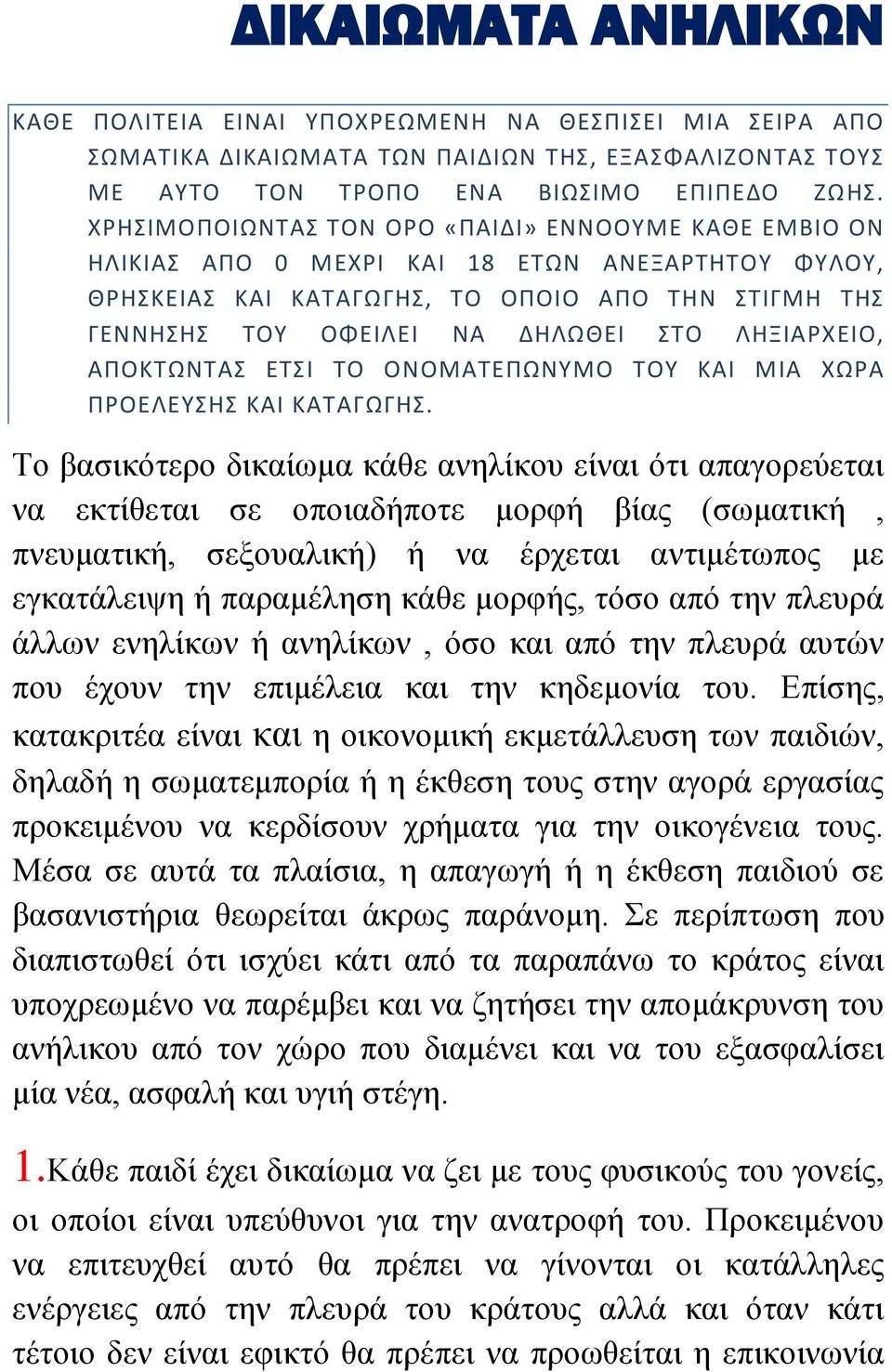 ΔΙΚΑΙΩΜΑΤΑ ΑΝΗΛΙΚΩΝ

ΚΑΘΕ ΠΟΛΙΤΕΙΑ ΕΙΝΑΙ ΥΠΟΧΡΕΩΜΕΝΗ ΝΑ ΘΕΣΠΙΣΕΙ ΜΙΑ ΣΕΙΡΑ ΑΠΟ ΣΩΜΑΤΙΚΑ ΔΙΚΑΙΩΜΑΤΑ ΤΩΝ ΠΑΙΔΙΩΝ ΤΗΣ, ΕΞΑΣΦΑΛΙΖΟΝΤΑΣ ΤΟΥΣ ΜΕ ΑΥΤΟ ΤΟΝ ΤΡΟΠΟ ΕΝΑ ΒΙΩΣΙΜΟ ΕΠΙΠΕΔΟ ΖΩΗΣ. ΧΡΗΣΙΜΟΠΟΙΩΝΤΑΣ ΤΟΝ ΟΡΟ «ΠΑΙΔΙ» ΕΝΝΟΟΥΜΕ ΚΑΘΕ ΕΜΒΙΟ ΟΝ ΗΛΙΚΙΑΣ ΑΠΟ 0 ΜΕΧΡΙ ΚΑΙ 18 ΕΤΩΝ ΑΝΕΞΑΡΤΗΤΟΥ ΦΥΛΟΥ, ΘΡΗΣΚΕΙΑΣ ΚΑΙ ΚΑΤΑΓΩΓΗΣ, ΤΟ ΟΠΟΙΟ ΑΠΟ ΤΗΝ ΣΤΙΓΜΗ ΤΗΣ ΓΕΝΝΗΣΗΣ ΤΟΥ ΟΦΕΙΛΕΙ ΝΑ ΔΗΛΩΘΕΙ ΣΤΟ ΛΗΞΙΑΡΧΕΙΟ, ΑΠΟΚΤΩΝΤΑΣ ΕΤΣΙ ΤΟ ΟΝΟΜΑΤΕΠΩΝΥΜΟ ΤΟΥ ΚΑΙ ΜΙΑ ΧΩΡΑ ΠΡΟΕΛΕΥΣΗΣ ΚΑΙ ΚΑΤΑΓΩΓΗΣ.

Το βασικότερο δικαίωμα κάθε ανηλίκου είναι ότι απαγορεύεται να εκτίθεται σε οποιαδήποτε μορφή βίας (σωματική , πνευματική, σεξουαλική) ή να έρχεται αντιμέτωπος με εγκατάλειψη ή παραμέληση κάθε μορφής, τόσο από την πλευρά άλλων ενηλίκων ή ανηλίκων , όσο και από την πλευρά αυτών που έχουν την επιμέλεια και την κηδεμονία του. Επίσης, κατακριτέα είναι και η οικονομική εκμετάλλευση των παιδιών, δηλαδή η σωματεμπορία ή η έκθεση τους στην αγορά εργασίας προκειμένου να κερδίσουν χρήματα για την οικογένεια τους. Μέσα σε αυτά τα πλαίσια, η απαγωγή ή η έκθεση παιδιού σε βασανιστήρια θεωρείται άκρως παράνομη. Σε περίπτωση που διαπιστωθεί ότι ισχύει κάτι από τα παραπάνω το κράτος είναι υποχρεωμένο να παρέμβει και να ζητήσει την απομάκρυνση του ανήλικου από τον χώρο που διαμένει και να του εξασφαλίσει μία νέα, ασφαλή και υγιή στέγη.

1.Κάθε παιδί έχει δικαίωμα να ζει με τους φυσικούς του γονείς, οι οποίοι είναι υπεύθυνοι για την ανατροφή του. Προκειμένου να επιτευχθεί αυτό θα πρέπει να γίνονται οι κατάλληλες ενέργειες από την πλευρά του κράτους αλλά και όταν κάτι τέτοιο δεν είναι εφικτό θα πρέπει να προωθείται η επικοινωνία